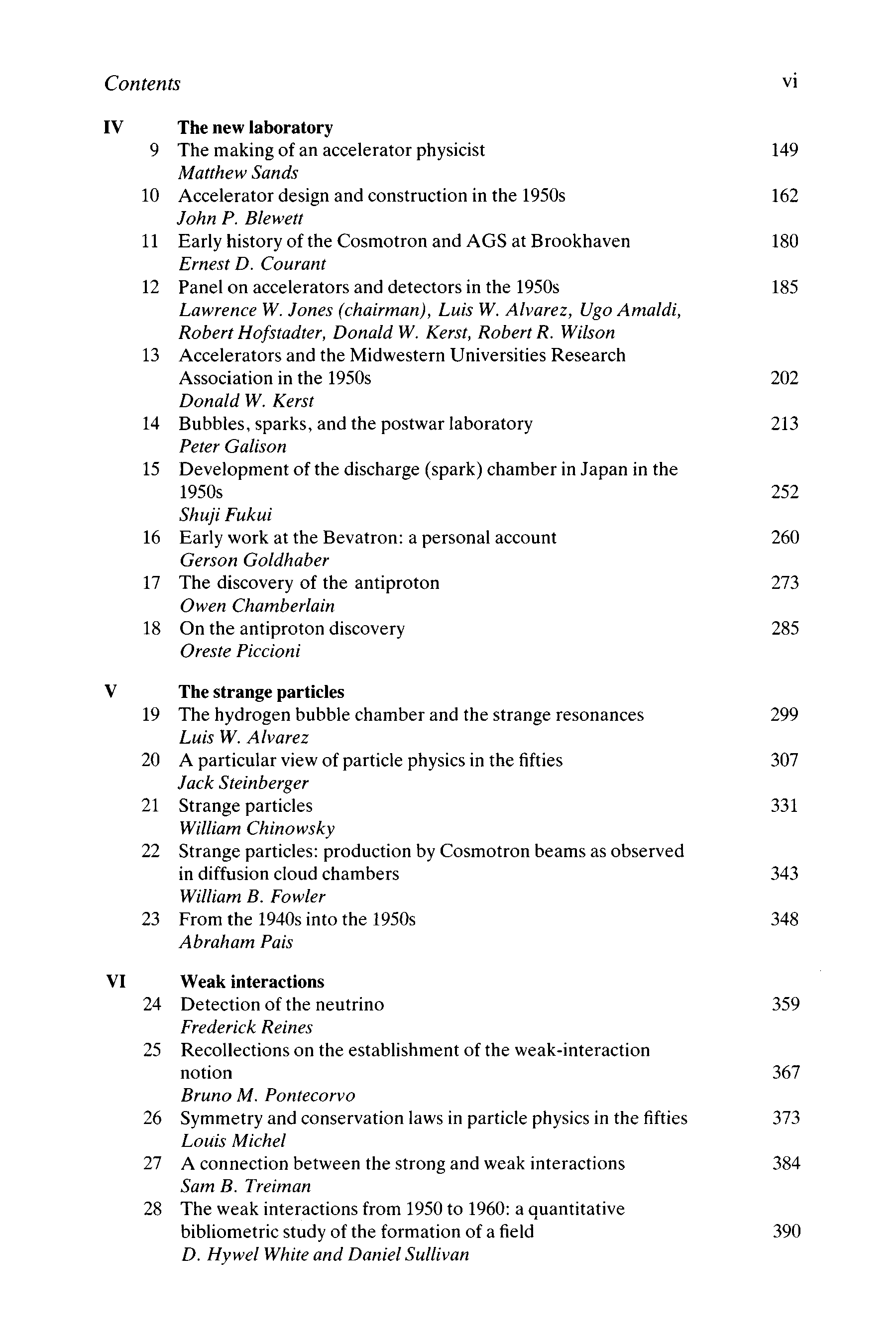 Contents vi

IV The new laboratory
9 The making of an accelerator physicist 149
Matthew Sands
10 Accelerator design and construction in the 1950s 162
John P. Blewett
11 Early history of the Cosmotron and AGS at Brookhaven 180
Ernest D. Courant
12 Panel on accelerators and detectors in the 1950s 185
Lawrence W. Jones (chairman), Luis W. Alvarez, Ugo Amaldi, Robert Hofstadter, Donald W. Kerst, Robert R. Wilson
13 Accelerators and the Midwestern Universities Research Association in the 1950s 202
Donald W. Kerst
14 Bubbles, sparks, and the postwar laboratory 213
Peter Galison
15 Development of the discharge (spark) chamber in Japan in the 1950s 252
Shuji Fukui
16 Early work at the Bevatron: a personal account 260
Gerson Goldhaber
17 The discovery of the antiproton 273
Owen Chamberlain
18 On the antiproton discovery 285
Oreste Piccioni

V The strange particles
19 The hydrogen bubble chamber and the strange resonances 299
Luis W. Alvarez
20 A particular view of particle physics in the fifties 307
Jack Steinberger
21 Strange particles 331
William Chinowsky
22 Strange particles: production by Cosmotron beams as observed in diffusion cloud chambers 343
William B. Fowler
23 From the 1940s into the 1950s 348
Abraham Pais

VI Weak interactions
24 Detection of the neutrino 359
Frederick Reines
25 Recollections on the establishment of the weak-interaction notion 367
Bruno M. Pontecorvo
26 Symmetry and conservation laws in particle physics in the fifties 373
Louis Michel
27 A connection between the strong and weak interactions 384
Sam B. Treiman
28 The weak interactions from 1950 to 1960: a quantitative bibliometric study of the formation of a field 390
D. Hywel White and Daniel Sullivan